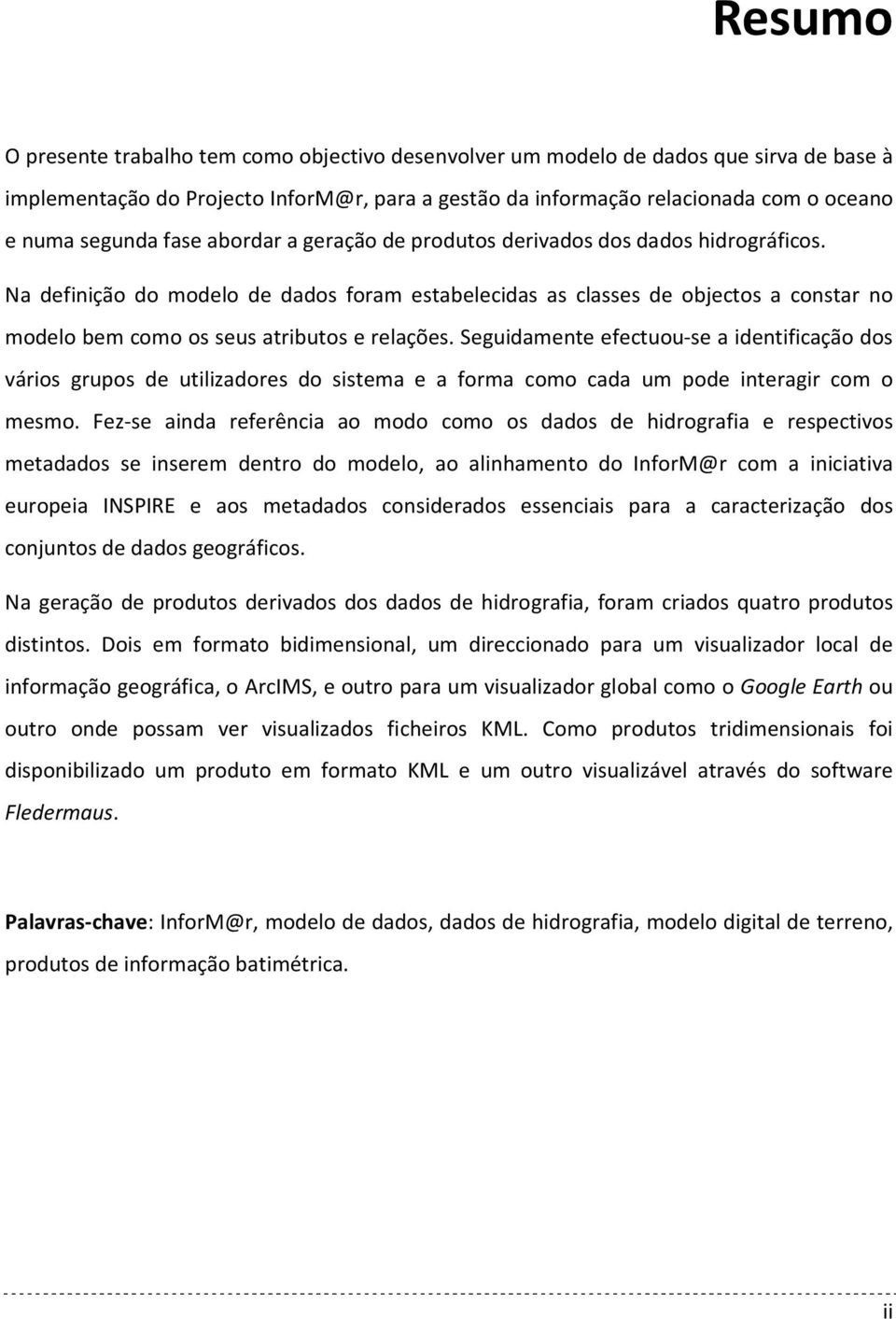 Resumo

O presente trabalho tem como objectivo desenvolver um modelo de dados que sirva de base à implementação do Projecto InforM@r, para a gestão da informação relacionada com o oceano e numa segunda fase abordar a geração de produtos derivados dos dados hidrográficos.

Na definição do modelo de dados foram estabelecidas as classes de objectos a constar no modelo bem como os seus atributos e relações. Seguidamente efectuou-se a identificação dos vários grupos de utilizadores do sistema e a forma como cada um pode interagir com o mesmo. Fez-se ainda referência ao modo como os dados de hidrografia e respectivos metadados se inserem dentro do modelo, ao alinhamento do InforM@r com a iniciativa europeia INSPIRE e aos metadados considerados essenciais para a caracterização dos conjuntos de dados geográficos.

Na geração de produtos derivados dos dados de hidrografia, foram criados quatro produtos distintos. Dois em formato bidimensional, um direccionado para um visualizador local de informação geográfica, o ArcIMS, e outro para um visualizador global como o Google Earth ou outro onde possam ver visualizados ficheiros KML. Como produtos tridimensionais foi disponibilizado um produto em formato KML e um outro visualizável através do software Fledermaus.

Palavras-chave: InforM@r, modelo de dados, dados de hidrografia, modelo digital de terreno, produtos de informação batimétrica.

ii